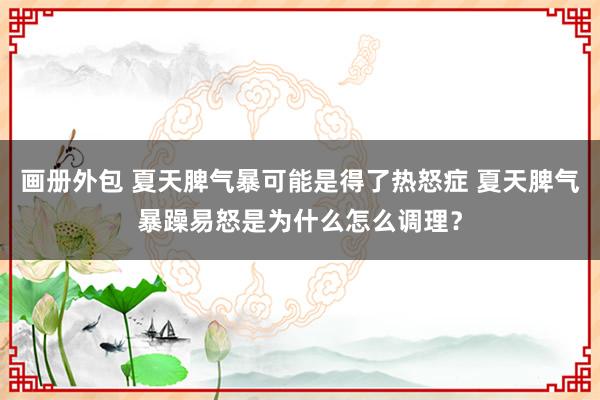 画册外包 夏天脾气暴可能是得了热怒症 夏天脾气暴躁易怒是为什么怎么调理？